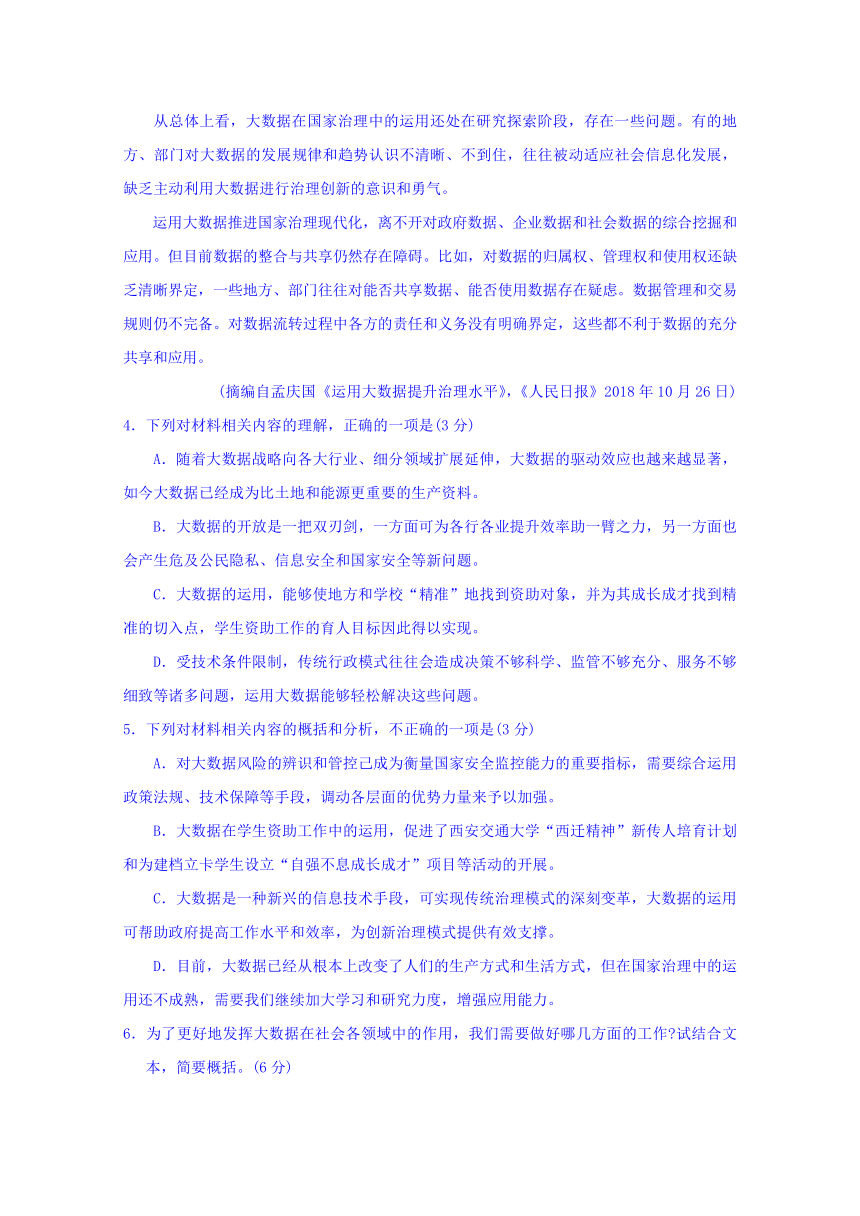 从总体上看，大数据在国家治理中的运用还处在研究探索阶段，存在一些问题。有的地方、部门对大数据的发展规律和趋势认识不清晰、不到位，往往被动适应社会信息化发展，缺乏主动利用大数据进行治理创新的意识和勇气。

运用大数据推进国家治理现代化，离不开对政府数据、企业数据和社会数据的综合挖掘和应用。但目前数据的整合与共享仍然存在障碍。比如，对数据的归属权、管理权和使用权还缺乏清晰界定，一些地方、部门往往对能否共享数据、能否使用数据存在疑虑。数据管理和交易规则仍不完备。对数据流转过程中各方的责任和义务没有明确界定，这些都不利于数据的充分共享和应用。

(摘编自孟庆国《运用大数据提升治理水平》,《人民日报》2018 年 10 月 26 日)

4. 下列对材料相关内容的理解，正确的一项是(3 分)

A. 随着大数据战略向各大行业、细分领域扩展延伸，大数据的驱动效应也越来越显著，如今大数据已经成为比土地和能源更重要的生产资料。

B. 大数据的开放是一把双刃剑，一方面可为各行各业提升效率助一臂之力，另一方面也会产生危及公民隐私、信息安全和国家安全等新问题。

C. 大数据的运用，能够使地方和学校“精准”地找到资助对象，并为其成长成才找到精准的切入点，学生资助工作的育人目标因此得以实现。

D. 受技术条件限制，传统行政模式往往会造成决策不够科学、监管不够充分、服务不够细致等诸多问题，运用大数据能够轻松解决这些问题。

5. 下列对材料相关内容的概括和分析，不正确的一项是(3 分)

A. 对大数据风险的辨识和管控已成为衡量国家安全监控能力的重要指标，需要综合运用政策法规、技术保障等手段，调动各层面的优势力量来予以加强。

B. 大数据在学生资助工作中的运用，促进了西安交通大学“西迁精神”新传人培育计划和为建档立卡学生设立“自强不息成长成才”项目等活动的开展。

C. 大数据是一种新兴的信息技术手段，可实现传统治理模式的深刻变革，大数据的运用可帮助政府提高工作水平和效率，为创新治理模式提供有效支撑。

D. 目前，大数据已经从根本上改变了人们的生产方式和生活方式，但在国家治理中的运用还不成熟，需要我们继续加大学习和研究力度，增强应用能力。

6. 为了更好地发挥大数据在社会各领域中的作用，我们需要做好哪几方面的工作?试结合文本，简要概括。(6 分)